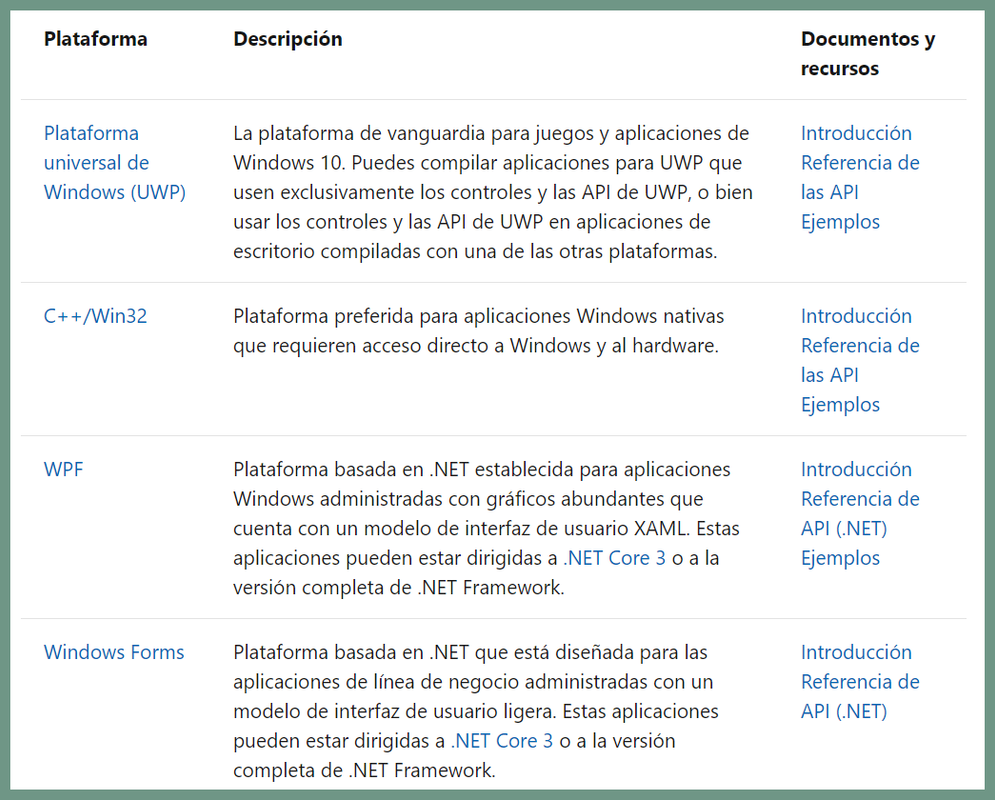 | Plataforma | Descripción | Documentos y recursos |
|---|---|---|
| Plataforma universal de Windows (UWP) | La plataforma de vanguardia para juegos y aplicaciones de Windows 10. Puedes compilar aplicaciones para UWP que usen exclusivamente los controles y las API de UWP, o bien usar los controles y las API de UWP en aplicaciones de escritorio compiladas con una de las otras plataformas. | Introducción Referencia de las API Ejemplos |
| C++/Win32 | Plataforma preferida para aplicaciones Windows nativas que requieren acceso directo a Windows y al hardware. | Introducción Referencia de las API Ejemplos |
| WPF | Plataforma basada en .NET establecida para aplicaciones Windows administradas con gráficos abundantes que cuenta con un modelo de interfaz de usuario XAML. Estas aplicaciones pueden estar dirigidas a .NET Core 3 o a la versión completa de .NET Framework. | Introducción Referencia de API (.NET) Ejemplos |
| Windows Forms | Plataforma basada en .NET que está diseñada para las aplicaciones de línea de negocio administradas con un modelo de interfaz de usuario ligera. Estas aplicaciones pueden estar dirigidas a .NET Core 3 o a la versión completa de .NET Framework. | Introducción Referencia de API (.NET) |